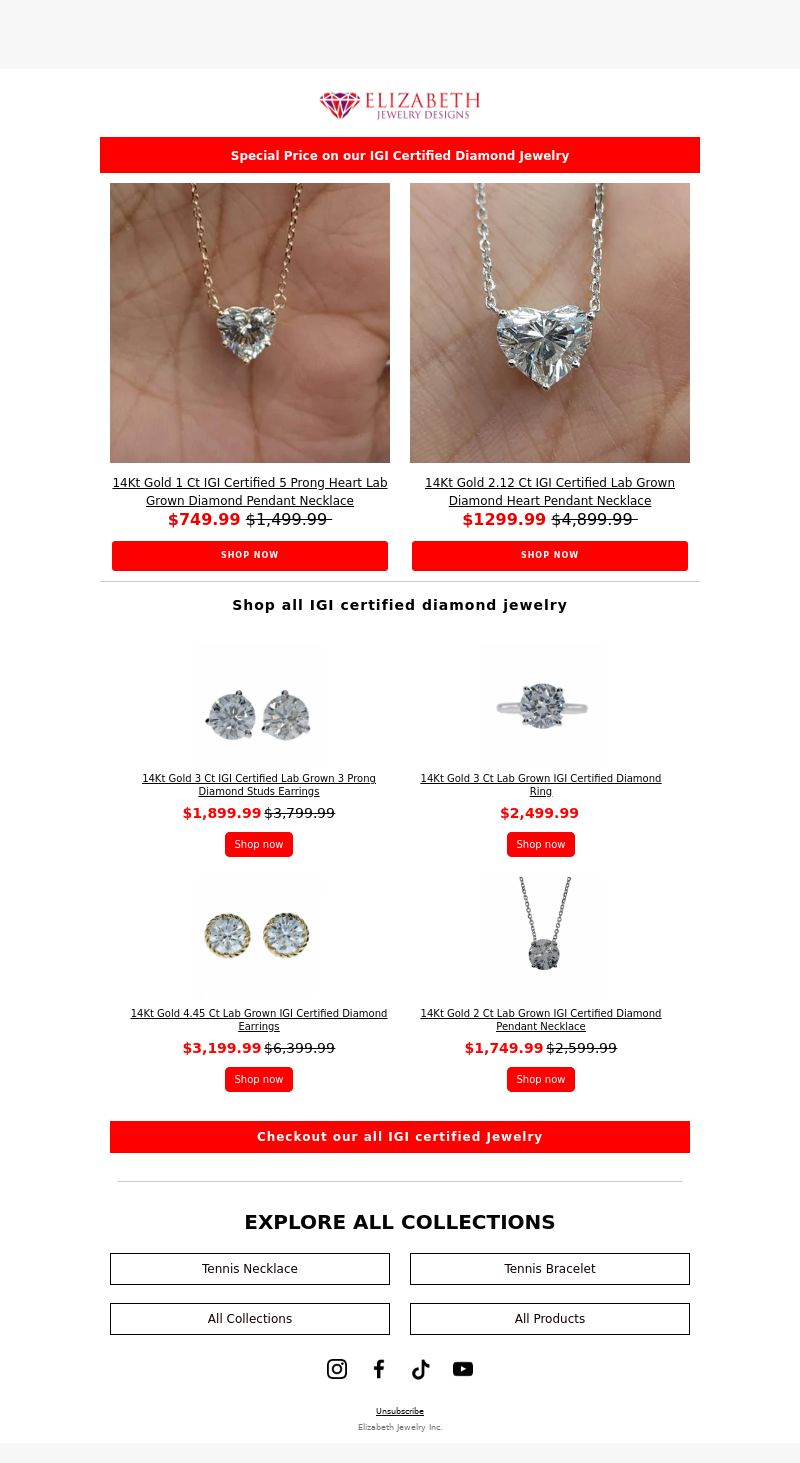 ELIZABETH
JEWELRY DESIGNS

Special Price on our IGI Certified Diamond Jewelry

14Kt Gold 1 Ct IGI Certified 5 Prong Heart Lab Grown Diamond Pendant Necklace
$749.99 $1,499.99
SHOP NOW

14Kt Gold 2.12 Ct IGI Certified Lab Grown Diamond Heart Pendant Necklace
$1299.99 $4,899.99
SHOP NOW

Shop all IGI certified diamond jewelry

14Kt Gold 3 Ct IGI Certified Lab Grown 3 Prong Diamond Studs Earrings
$1,899.99 $3,799.99
Shop now

14Kt Gold 3 Ct Lab Grown IGI Certified Diamond Ring
$2,499.99
Shop now

14Kt Gold 4.45 Ct Lab Grown IGI Certified Diamond Earrings
$3,199.99 $6,399.99
Shop now

14Kt Gold 2 Ct Lab Grown IGI Certified Diamond Pendant Necklace
$1,749.99 $2,599.99
Shop now

Checkout our all IGI certified Jewelry

EXPLORE ALL COLLECTIONS

Tennis Necklace
Tennis Bracelet
All Collections
All Products

Unsubscribe
Elizabeth Jewelry Inc.